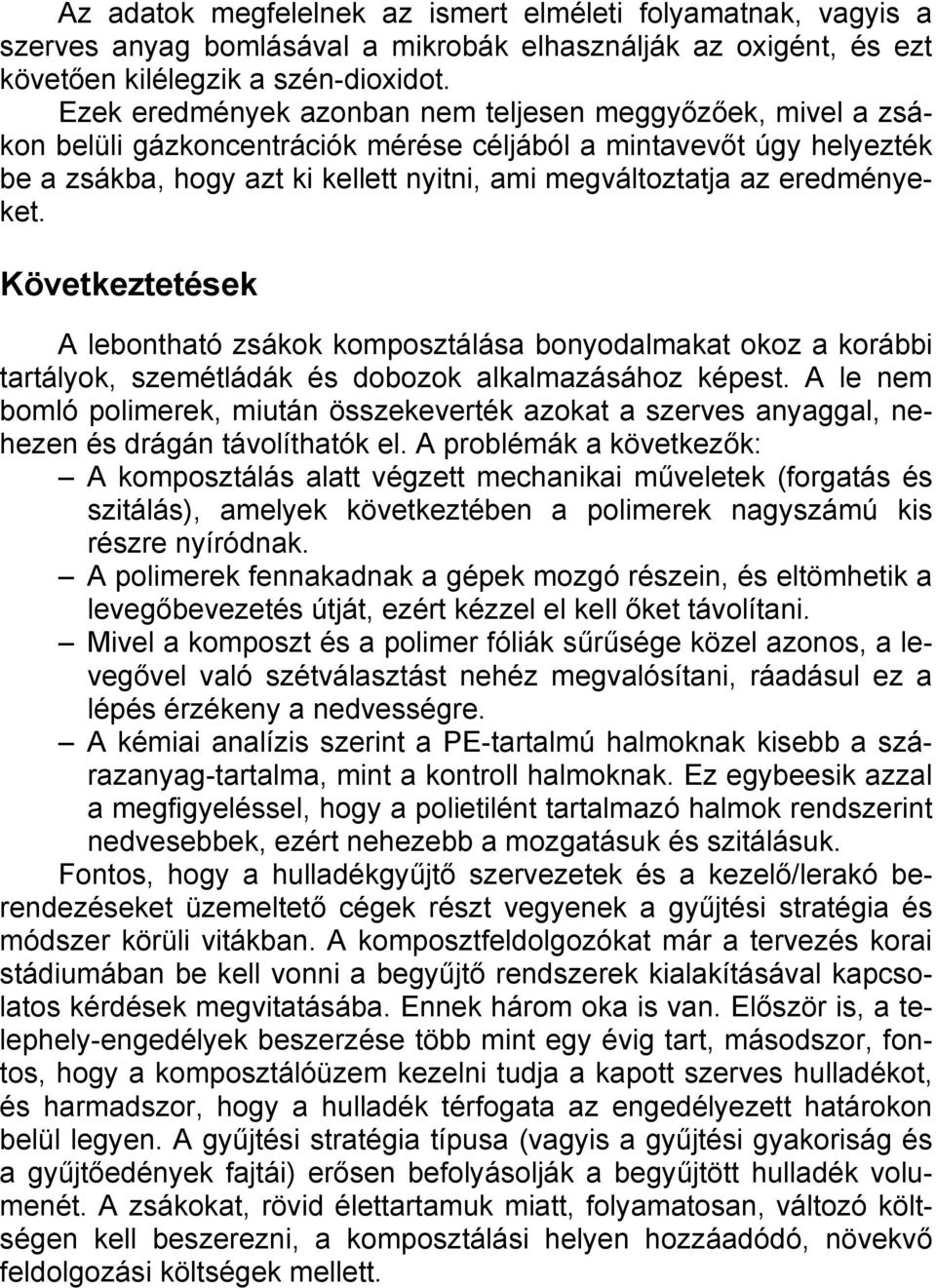 Az adatok megfelelnek az ismert elméleti folyamatnak, vagyis a szerves anyag bomlásával a mikrobák elhasználják az oxigént, és ezt követően kilélegzik a szén-dioxidot.

Ezek eredmények azonban nem teljesen meggyőzőek, mivel a zsákon belüli gázkoncentrációk mérése céljából a mintavevőt úgy helyezték be a zsákba, hogy azt ki kellett nyitni, ami megváltoztatja az eredményeket.

Következtetések

A lebontható zsákok komposztálása bonyodalmakat okoz a korábbi tartályok, szemétládák és dobozok alkalmazásához képest. A le nem bomló polimerek, miután összekeverték azokat a szerves anyaggal, nehezen és drágán távolíthatók el. A problémák a következők:
– A komposztálás alatt végzett mechanikai műveletek (forgatás és szitálás), amelyek következtében a polimerek nagyszámú kis részre nyíródnak.
– A polimerek fennakadnak a gépek mozgó részein, és eltömhetik a levegőbevezetés útját, ezért kézzel el kell őket távolítani.
– Mivel a komposzt és a polimer fóliák sűrűsége közel azonos, a levegővel való szétválasztást nehéz megvalósítani, ráadásul ez a lépés érzékeny a nedvességre.
– A kémiai analízis szerint a PE-tartalmú halmoknak kisebb a szárazanyag-tartalma, mint a kontroll halmoknak. Ez egybeesik azzal a megfigyeléssel, hogy a polietilént tartalmazó halmok rendszerint nedvesebbek, ezért nehezebb a mozgatásuk és szitálásuk.

Fontos, hogy a hulladékgyűjtő szervezetek és a kezelő/lerakó berendezéseket üzemeltető cégek részt vegyenek a gyűjtési stratégia és módszer körüli vitákban. A komposztfeldolgozókat már a tervezés korai stádiumában be kell vonni a begyűjtő rendszerek kialakításával kapcsolatos kérdések megvitatásába. Ennek három oka is van. Először is, a telephely-engedélyek beszerzése több mint egy évig tart, másodszor, fontos, hogy a komposztálóüzem kezelni tudja a kapott szerves hulladékot, és harmadszor, hogy a hulladék térfogata az engedélyezett határokon belül legyen. A gyűjtési stratégia típusa (vagyis a gyűjtési gyakoriság és a gyűjtőedények fajtái) erősen befolyásolják a begyűjtött hulladék volumenét. A zsákokat, rövid élettartamuk miatt, folyamatosan, változó költségen kell beszerezni, a komposztálási helyen hozzáadódó, növekvő feldolgozási költségek mellett.